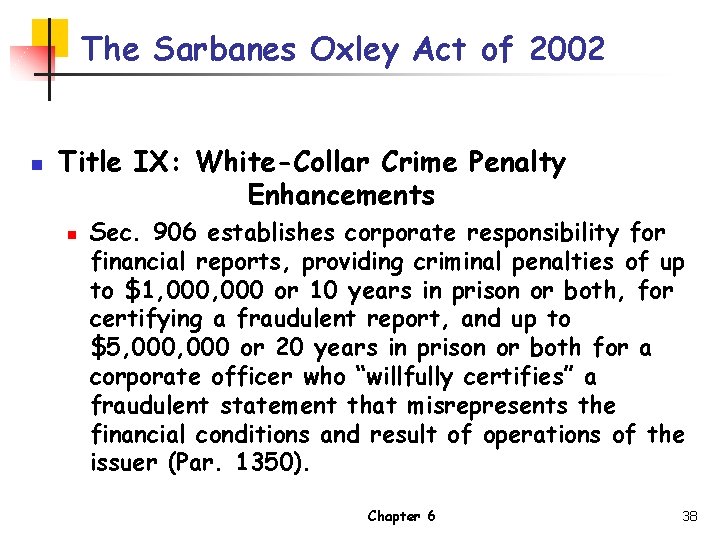 The Sarbanes Oxley Act of 2002

• Title IX: White-Collar Crime Penalty Enhancements

• Sec. 906 establishes corporate responsibility for financial reports, providing criminal penalties of up to $1,000,000 or 10 years in prison or both, for certifying a fraudulent report, and up to $5,000,000 or 20 years in prison or both for a corporate officer who "willfully certifies" a fraudulent statement that misrepresents the financial conditions and result of operations of the issuer (Par. 1350).

Chapter 6

38